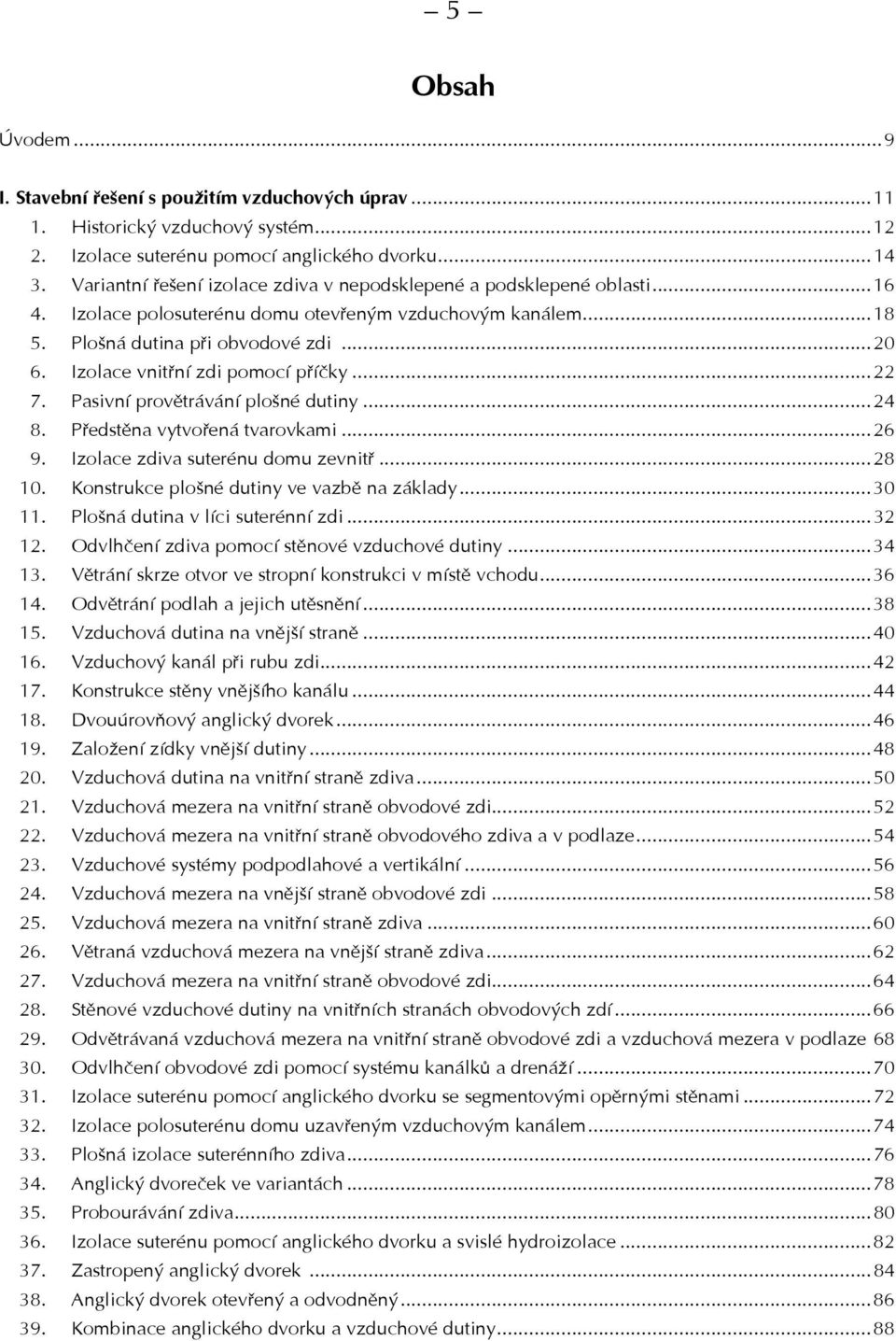 — 5 —

Obsah

Úvodem ... 9

I. Stavební řešení s použitím vzduchových úprav ... 11
1. Historický vzduchový systém ... 12
2. Izolace suterénu pomocí anglického dvorku ... 14
3. Variantní řešení izolace zdiva v nepodsklepené a podsklepené oblasti ... 16
4. Izolace polosuterénu domu otevřeným vzduchovým kanálem ... 18
5. Plošná dutina při obvodové zdi ... 20
6. Izolace vnitřní zdi pomocí příčky ... 22
7. Pasivní provětrávání plošné dutiny ... 24
8. Předstěna vytvořená tvarovkami ... 26
9. Izolace zdiva suterénu domu zevnitř ... 28
10. Konstrukce plošné dutiny ve vazbě na základy ... 30
11. Plošná dutina v líci suterénní zdi ... 32
12. Odvlhčení zdiva pomocí stěnové vzduchové dutiny ... 34
13. Větrání skrze otvor ve stropní konstrukci v místě vchodu ... 36
14. Odvětrání podlah a jejich utěsnění ... 38
15. Vzduchová dutina na vnější straně ... 40
16. Vzduchový kanál při rubu zdi ... 42
17. Konstrukce stěny vnějšího kanálu ... 44
18. Dvouúrovňový anglický dvorek ... 46
19. Založení zídky vnější dutiny ... 48
20. Vzduchová dutina na vnitřní straně zdiva ... 50
21. Vzduchová mezera na vnitřní straně obvodové zdi ... 52
22. Vzduchová mezera na vnitřní straně obvodového zdiva a v podlaze ... 54
23. Vzduchové systémy podpodlahové a vertikální ... 56
24. Vzduchová mezera na vnější straně obvodové zdi ... 58
25. Vzduchová mezera na vnitřní straně zdiva ... 60
26. Větraná vzduchová mezera na vnější straně zdiva ... 62
27. Vzduchová mezera na vnitřní straně obvodové zdi ... 64
28. Stěnové vzduchové dutiny na vnitřních stranách obvodových zdí ... 66
29. Odvětrávaná vzduchová mezera na vnitřní straně obvodové zdi a vzduchová mezera v podlaze 68
30. Odvlhčení obvodové zdi pomocí systému kanálků a drenáží ... 70
31. Izolace suterénu pomocí anglického dvorku se segmentovými opěrnými stěnami ... 72
32. Izolace polosuterénu domu uzavřeným vzduchovým kanálem ... 74
33. Plošná izolace suterénního zdiva ... 76
34. Anglický dvoreček ve variantách ... 78
35. Probourávání zdiva ... 80
36. Izolace suterénu pomocí anglického dvorku a svislé hydroizolace ... 82
37. Zastropený anglický dvorek ... 84
38. Anglický dvorek otevřený a odvodněný ... 86
39. Kombinace anglického dvorku a vzduchové dutiny ... 88